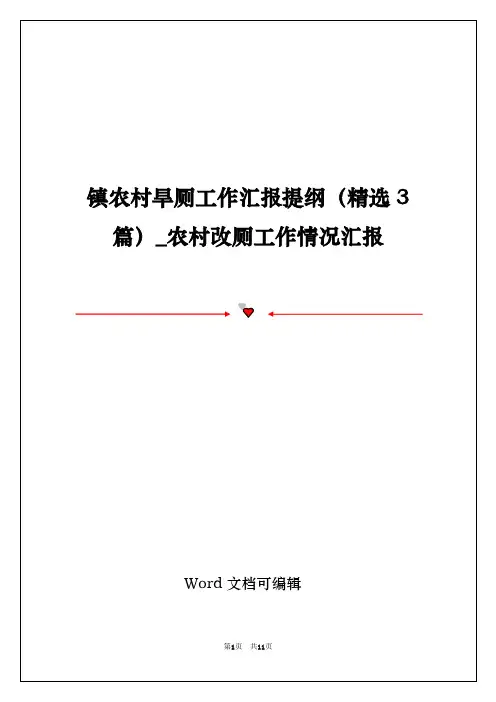 镇农村旱厕工作汇报提纲（精选3篇）_农村改厕工作情况汇报

Word文档可编辑

第1页 共11页